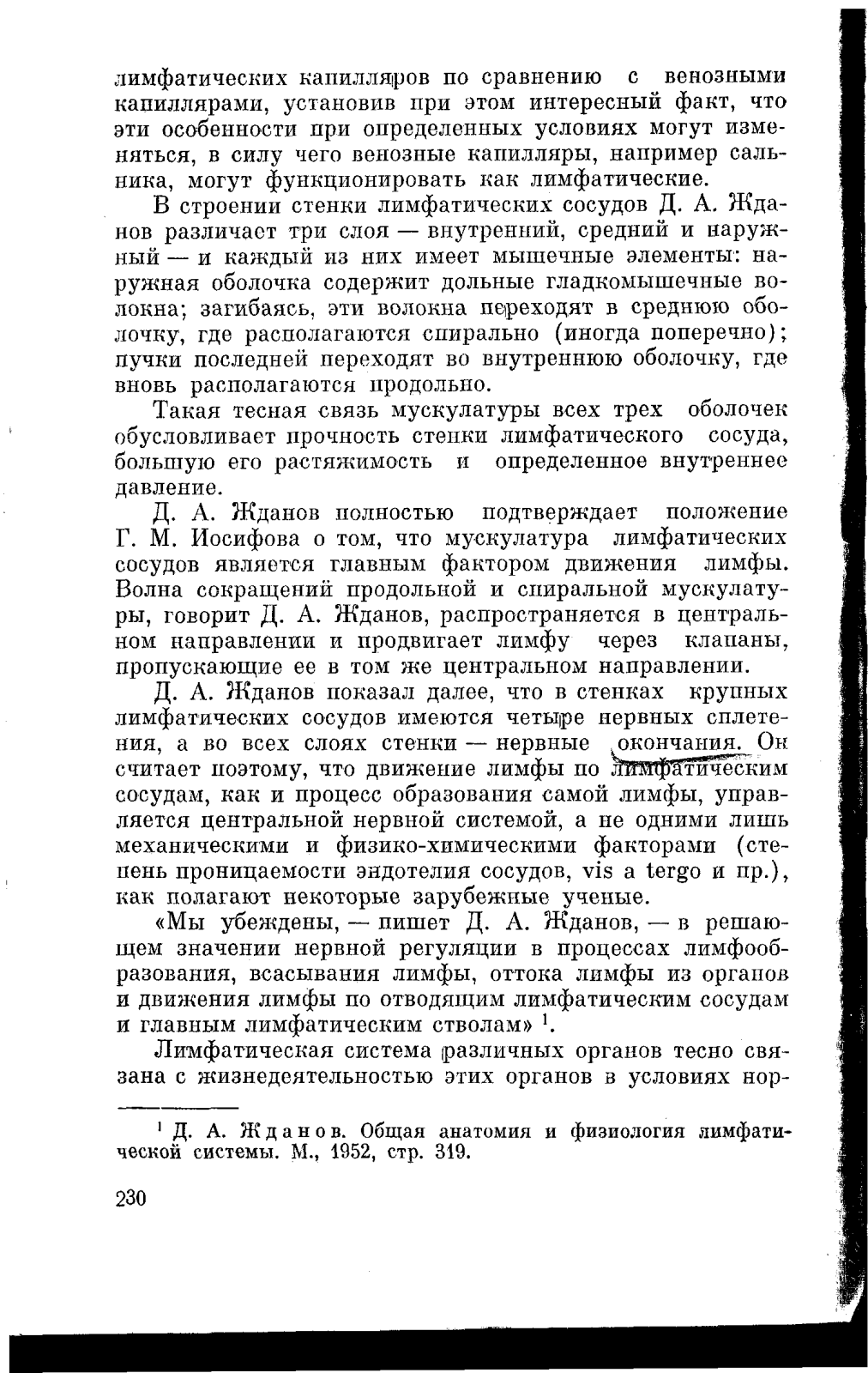 лимфатических капилляров по сравнению с венозными капиллярами, установив при этом интересный факт, что эти особенности при определенных условиях могут изменяться, в силу чего венозные капилляры, например сальника, могут функционировать как лимфатические.

В строении стенки лимфатических сосудов Д. А. Жданов различает три слоя — внутренний, средний и наружный — и каждый из них имеет мышечные элементы: наружная оболочка содержит дольные гладкомышечные волокна; загибаясь, эти волокна переходят в среднюю оболочку, где располагаются спирально (иногда поперечно); пучки последней переходят во внутреннюю оболочку, где вновь располагаются продольно.

Такая тесная связь мускулатуры всех трех оболочек обусловливает прочность стенки лимфатического сосуда, большую его растяжимость и определенное внутреннее давление.

Д. А. Жданов полностью подтверждает положение Г. М. Иосифова о том, что мускулатура лимфатических сосудов является главным фактором движения лимфы. Волна сокращений продольной и спиральной мускулатуры, говорит Д. А. Жданов, распространяется в центральном направлении и продвигает лимфу через клапаны, пропускающие ее в том же центральном направлении.

Д. А. Жданов показал далее, что в стенках крупных лимфатических сосудов имеются четыре нервных сплетения, а во всех слоях стенки — нервные окончания. Он считает поэтому, что движение лимфы по лимфатическим сосудам, как и процесс образования самой лимфы, управляется центральной нервной системой, а не одними лишь механическими и физико-химическими факторами (степень проницаемости эндотелия сосудов, vis a tergo и пр.), как полагают некоторые зарубежные ученые.

«Мы убеждены, — пишет Д. А. Жданов, — в решающем значении нервной регуляции в процессах лимфообразования, всасывания лимфы, оттока лимфы из органов и движения лимфы по отводящим лимфатическим сосудам и главным лимфатическим стволам» $^1$.

Лимфатическая система различных органов тесно связана с жизнедеятельностью этих органов в условиях нор-

$^1$ Д. А. Жданов. Общая анатомия и физиология лимфатической системы. М., 1952, стр. 319.

230